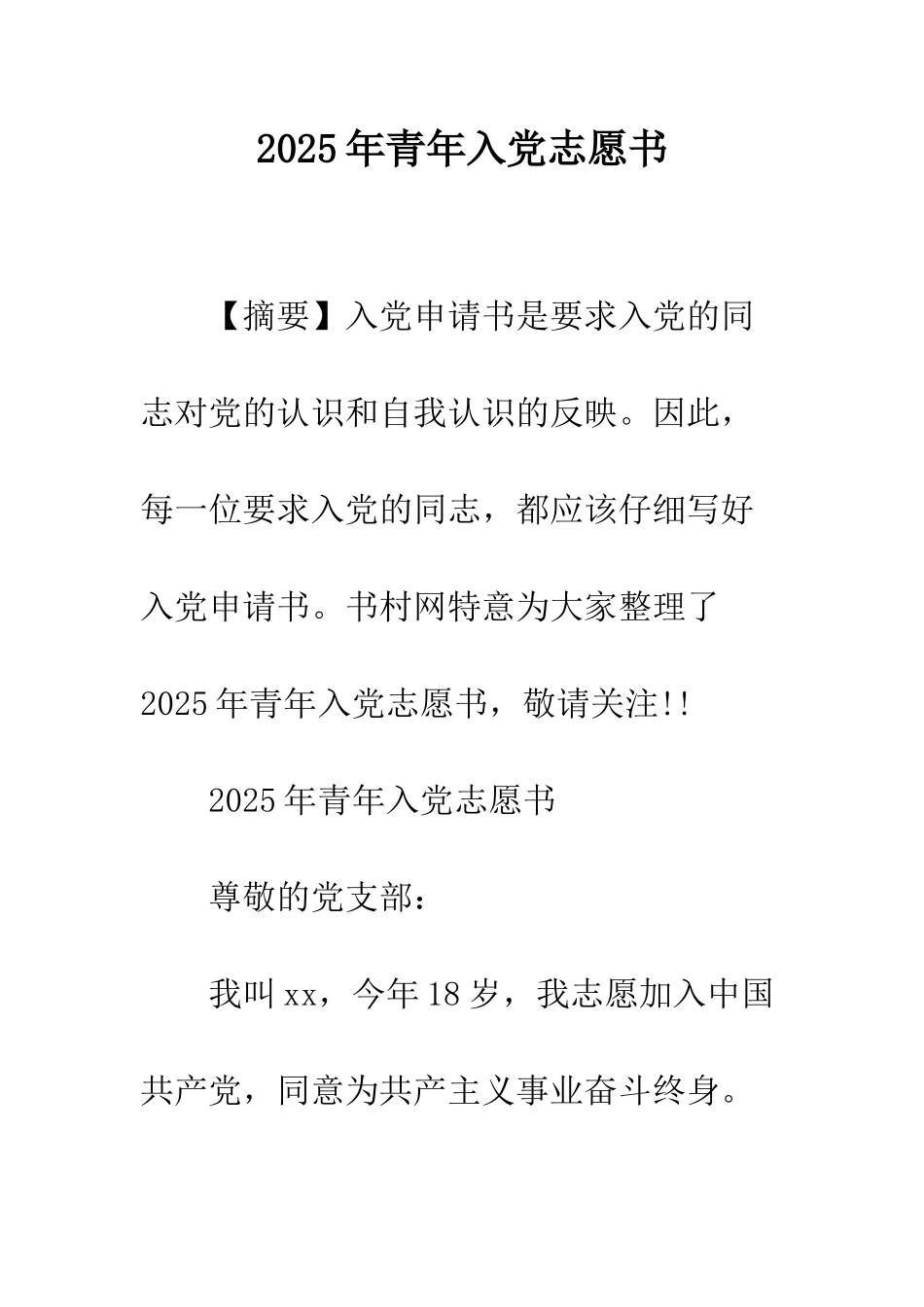 2025年青年入党志愿书

【摘要】入党申请书是要求入党的同志对党的认识和自我认识的反映。因此，每一位要求入党的同志，都应该仔细写好入党申请书。书村网特意为大家整理了2025年青年入党志愿书，敬请关注!!

2025年青年入党志愿书

尊敬的党支部：

我叫xx，今年18岁，我志愿加入中国共产党，同意为共产主义事业奋斗终身。